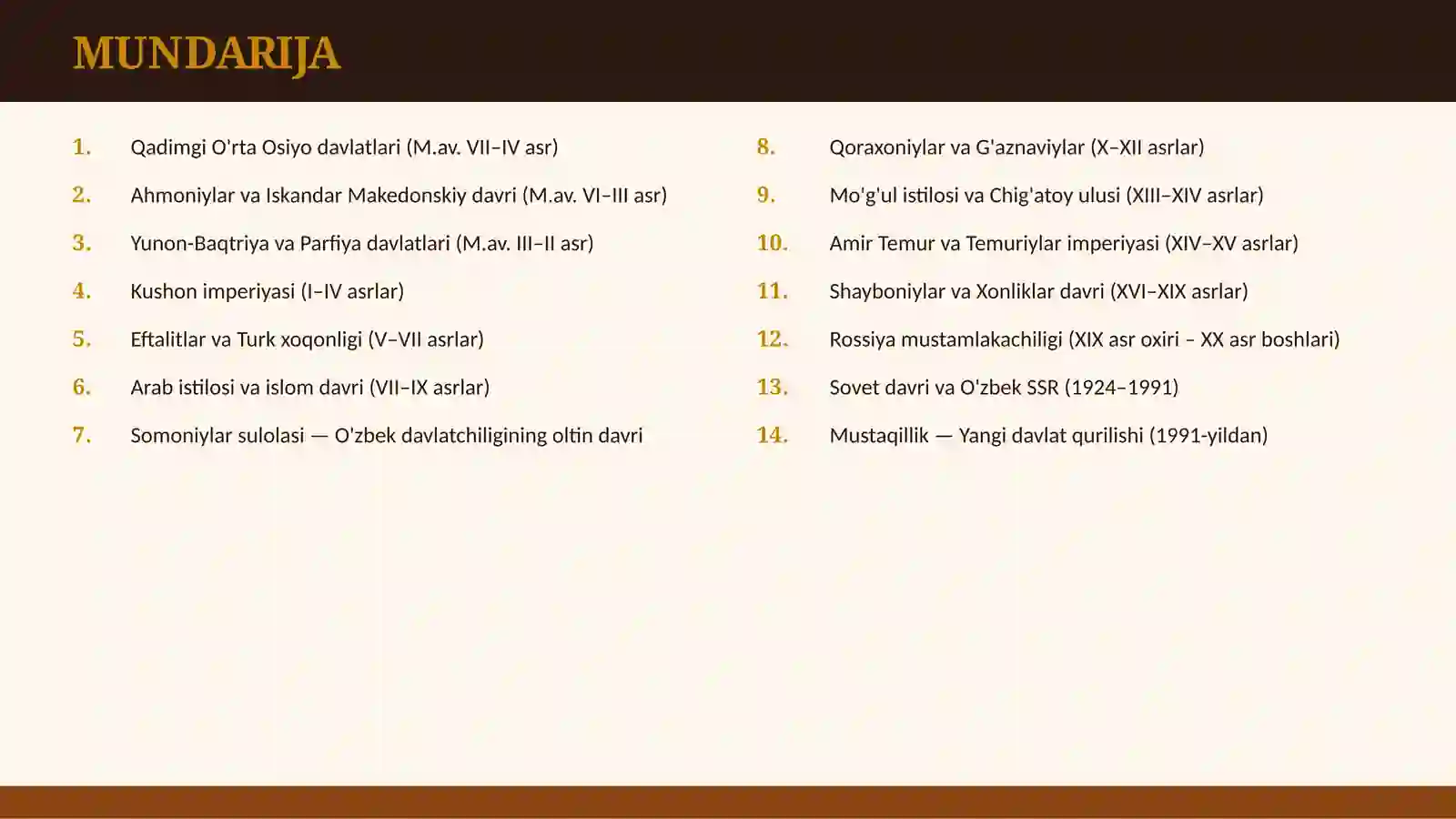 MUNDARIJA

1. Qadimgi O'rta Osiyo davlatlari (M.av. VII–IV asr)
2. Ahmoniylar va Iskandar Makedonskiy davri (M.av. VI–III asr)
3. Yunon-Baqtriya va Parfiya davlatlari (M.av. III–II asr)
4. Kushon imperiyasi (I–IV asrlar)
5. Eftalitlar va Turk xoqonligi (V–VII asrlar)
6. Arab istilosi va islom davri (VII–IX asrlar)
7. Somoniylar sulolasi — O'zbek davlatchiligining oltin davri

8. Qoraxoniylar va G'aznaviylar (X–XII asrlar)
9. Mo'g'ul istilosi va Chig'atoy ulusi (XIII–XIV asrlar)
10. Amir Temur va Temuriylar imperiyasi (XIV–XV asrlar)
11. Shayboniylar va Xonliklar davri (XVI–XIX asrlar)
12. Rossiya mustamlakachiligi (XIX asr oxiri – XX asr boshlari)
13. Sovet davri va O'zbek SSR (1924–1991)
14. Mustaqillik — Yangi davlat qurilishi (1991-yildan)